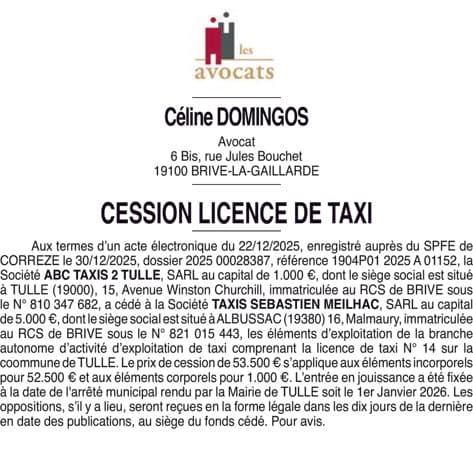 les
avocats

Céline DOMINGOS

Avocat
6 Bis, rue Jules Bouchet
19100 BRIVE-LA-GAILLARDE

CESSION LICENCE DE TAXI

Aux termes d'un acte électronique du 22/12/2025, enregistré auprès du SPFE de CORREZE le 30/12/2025, dossier 2025 00028387, référence 1904P01 2025 A 01152, la Société ABC TAXIS 2 TULLE, SARL au capital de 1.000 €, dont le siège social est situé à TULLE (19000), 15, Avenue Winston Churchill, immatriculée au RCS de BRIVE sous le N° 810 347 682, a cédé à la Société TAXIS SEBASTIEN MEILHAC, SARL au capital de 5.000 €, dont le siège social est situé à ALBUSSAC (19380) 16, Malmaury, immatriculée au RCS de BRIVE sous le N° 821 015 443, les éléments d'exploitation de la branche autonome d'activité d'exploitation de taxi comprenant la licence de taxi N° 14 sur la coommune de TULLE. Le prix de cession de 53.500 € s'applique aux éléments incorporels pour 52.500 € et aux éléments corporels pour 1.000 €. L'entrée en jouissance a été fixée à la date de l'arrêté municipal rendu par la Mairie de TULLE soit le 1er Janvier 2026. Les oppositions, s'il y a lieu, seront reçues en la forme légale dans les dix jours de la dernière en date des publications, au siège du fonds cédé. Pour avis.